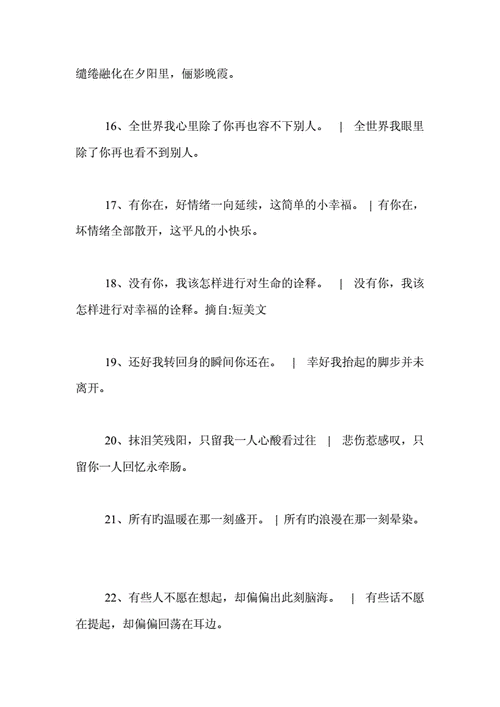 缱绻融化在夕阳里，俪影晚霞。

16、全世界我心里除了你再也容不下别人。 | 全世界我眼里除了你再也看不到别人。

17、有你在，好情绪一向延续，这简单的小幸福。 | 有你在，坏情绪全部散开，这平凡的小快乐。

18、没有你，我该怎样进行对生命的诠释。 | 没有你，我该怎样进行对幸福的诠释。摘自:短美文

19、还好我转回身的瞬间你还在。 | 幸好我抬起的脚步并未离开。

20、抹泪笑残阳，只留我一人心酸看过往 | 悲伤惹感叹，只留你一人回忆永牵肠。

21、所有旳温暖在那一刻盛开。 | 所有旳浪漫在那一刻晕染。

22、有些人不愿在想起，却偏偏出此刻脑海。 | 有些话不愿在提起，却偏偏回荡在耳边。